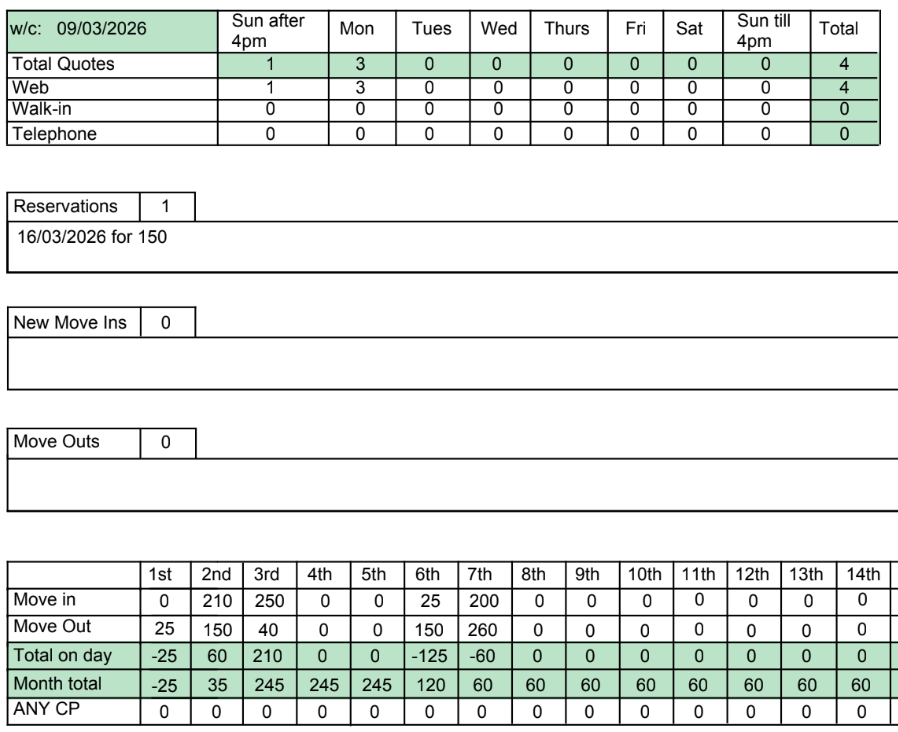 | w/c: 09/03/2026 | Sun after 4pm | Mon | Tues | Wed | Thurs | Fri | Sat | Sun till 4pm | Total |
|---|---|---|---|---|---|---|---|---|---|
| Total Quotes | 1 | 3 | 0 | 0 | 0 | 0 | 0 | 0 | 4 |
| Web | 1 | 3 | 0 | 0 | 0 | 0 | 0 | 0 | 4 |
| Walk-in | 0 | 0 | 0 | 0 | 0 | 0 | 0 | 0 | 0 |
| Telephone | 0 | 0 | 0 | 0 | 0 | 0 | 0 | 0 | 0 |

Reservations 1

16/03/2026 for 150

New Move Ins 0

Move Outs 0

| | 1st | 2nd | 3rd | 4th | 5th | 6th | 7th | 8th | 9th | 10th | 11th | 12th | 13th | 14th |
|---|---|---|---|---|---|---|---|---|---|---|---|---|---|---|
| Move in | 0 | 210 | 250 | 0 | 0 | 25 | 200 | 0 | 0 | 0 | 0 | 0 | 0 | 0 |
| Move Out | 25 | 150 | 40 | 0 | 0 | 150 | 260 | 0 | 0 | 0 | 0 | 0 | 0 | 0 |
| Total on day | -25 | 60 | 210 | 0 | 0 | -125 | -60 | 0 | 0 | 0 | 0 | 0 | 0 | 0 |
| Month total | -25 | 35 | 245 | 245 | 245 | 120 | 60 | 60 | 60 | 60 | 60 | 60 | 60 | 60 |
| ANY CP | 0 | 0 | 0 | 0 | 0 | 0 | 0 | 0 | 0 | 0 | 0 | 0 | 0 | 0 |